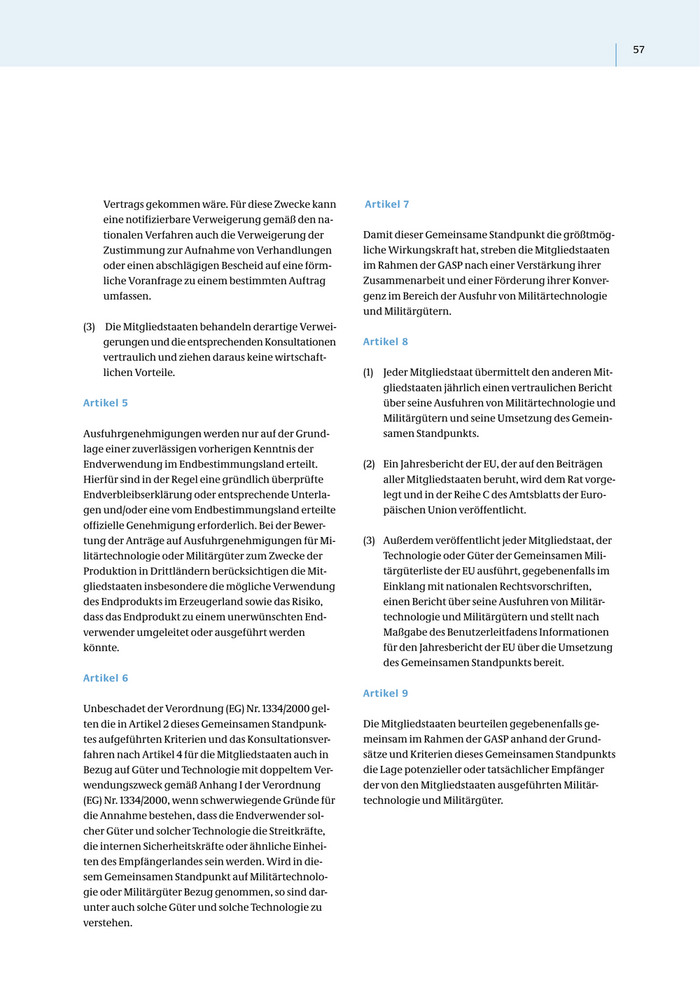 57

Vertrags gekommen wäre. Für diese Zwecke kann eine notifizierbare Verweigerung gemäß den nationalen Verfahren auch die Verweigerung der Zustimmung zur Aufnahme von Verhandlungen oder einen abschlägigen Bescheid auf eine förmliche Voranfrage zu einem bestimmten Auftrag umfassen.

(3) Die Mitgliedstaaten behandeln derartige Verweigerungen und die entsprechenden Konsultationen vertraulich und ziehen daraus keine wirtschaftlichen Vorteile.

Artikel 5

Ausfuhrgenehmigungen werden nur auf der Grundlage einer zuverlässigen vorherigen Kenntnis der Endverwendung im Endbestimmungsland erteilt. Hierfür sind in der Regel eine gründlich überprüfte Endverbleibserklärung oder entsprechende Unterlagen und/oder eine vom Endbestimmungsland erteilte offizielle Genehmigung erforderlich. Bei der Bewertung der Anträge auf Ausfuhrgenehmigungen für Militärtechnologie oder Militärgüter zum Zwecke der Produktion in Drittländern berücksichtigen die Mitgliedstaaten insbesondere die mögliche Verwendung des Endprodukts im Erzeugerland sowie das Risiko, dass das Endprodukt zu einem unerwünschten Endverwender umgeleitet oder ausgeführt werden könnte.

Artikel 6

Unbeschadet der Verordnung (EG) Nr. 1334/2000 gelten die in Artikel 2 dieses Gemeinsamen Standpunktes aufgeführten Kriterien und das Konsultationsverfahren nach Artikel 4 für die Mitgliedstaaten auch in Bezug auf Güter und Technologie mit doppeltem Verwendungszweck gemäß Anhang I der Verordnung (EG) Nr. 1334/2000, wenn schwerwiegende Gründe für die Annahme bestehen, dass die Endverwender solcher Güter und solcher Technologie die Streitkräfte, die internen Sicherheitskräfte oder ähnliche Einheiten des Empfängerlandes sein werden. Wird in diesem Gemeinsamen Standpunkt auf Militärtechnologie oder Militärgüter Bezug genommen, so sind darunter auch solche Güter und solche Technologie zu verstehen.

Artikel 7

Damit dieser Gemeinsame Standpunkt die größtmögliche Wirkungskraft hat, streben die Mitgliedstaaten im Rahmen der GASP nach einer Verstärkung ihrer Zusammenarbeit und einer Förderung ihrer Konvergenz im Bereich der Ausfuhr von Militärtechnologie und Militärgütern.

Artikel 8

(1) Jeder Mitgliedstaat übermittelt den anderen Mitgliedstaaten jährlich einen vertraulichen Bericht über seine Ausfuhren von Militärtechnologie und Militärgütern und seine Umsetzung des Gemeinsamen Standpunkts.

(2) Ein Jahresbericht der EU, der auf den Beiträgen aller Mitgliedstaaten beruht, wird dem Rat vorgelegt und in der Reihe C des Amtsblatts der Europäischen Union veröffentlicht.

(3) Außerdem veröffentlicht jeder Mitgliedstaat, der Technologie oder Güter der Gemeinsamen Militärgüterliste der EU ausführt, gegebenenfalls im Einklang mit nationalen Rechtsvorschriften, einen Bericht über seine Ausfuhren von Militärtechnologie und Militärgütern und stellt nach Maßgabe des Benutzerleitfadens Informationen für den Jahresbericht der EU über die Umsetzung des Gemeinsamen Standpunkts bereit.

Artikel 9

Die Mitgliedstaaten beurteilen gegebenenfalls gemeinsam im Rahmen der GASP anhand der Grundsätze und Kriterien dieses Gemeinsamen Standpunkts die Lage potenzieller oder tatsächlicher Empfänger der von den Mitgliedstaaten ausgeführten Militärtechnologie und Militärgüter.